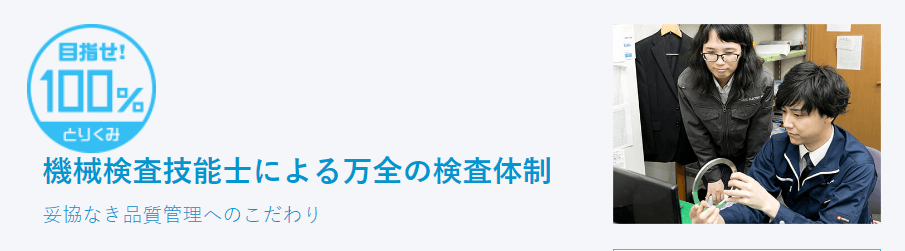 目指せ!
100%
とりくみ

機械検査技能士による万全の検査体制

妥協なき品質管理へのこだわり